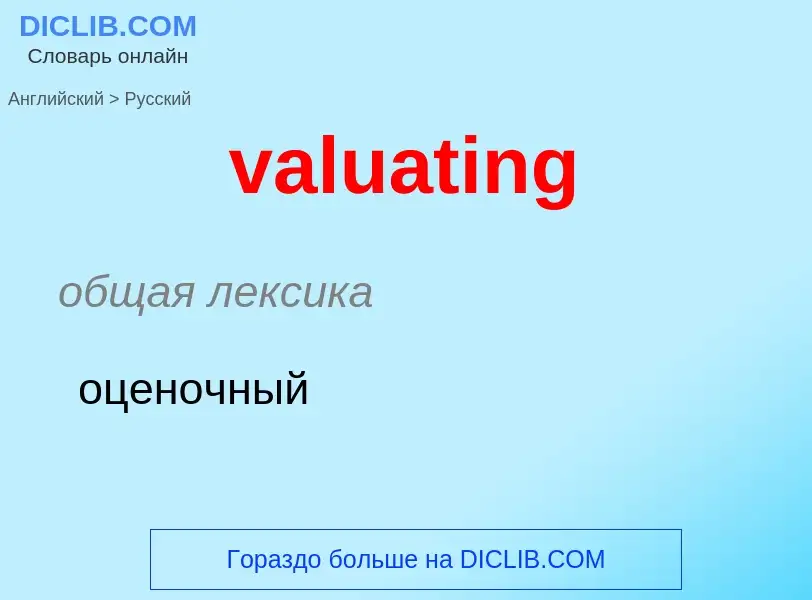 DICLIB.COM
Словарь онлайн

Английский > Русский

valuating

общая лексика

оценочный

Гораздо больше на DICLIB.COM